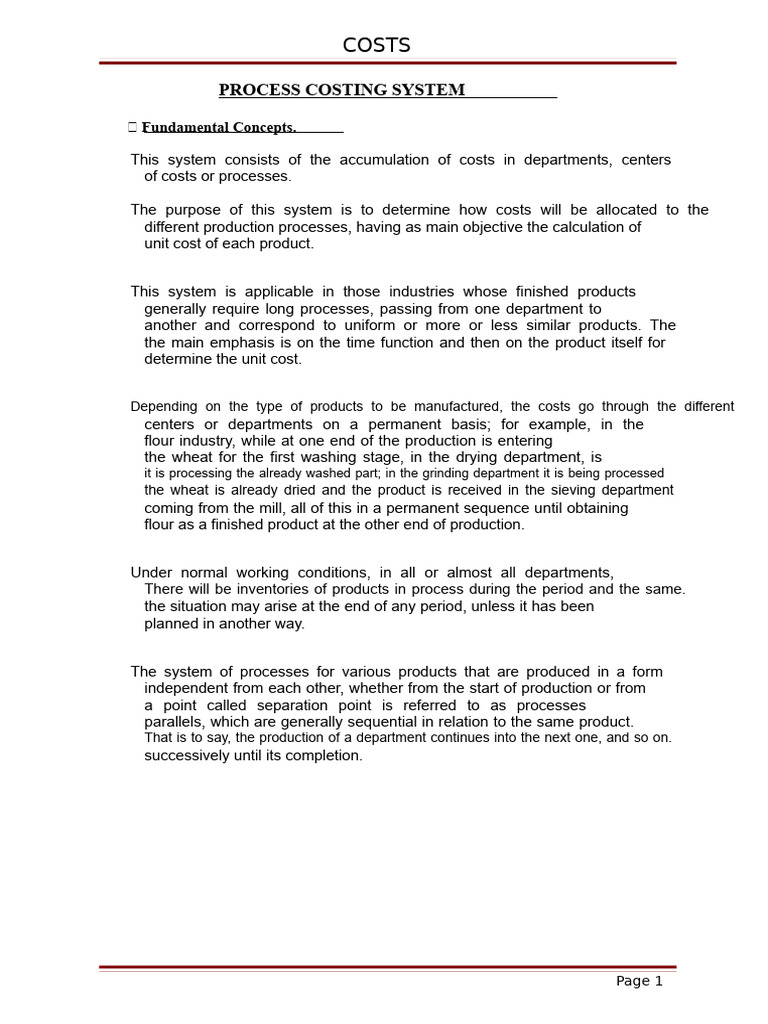 COSTS

PROCESS COSTING SYSTEM

 Fundamental Concepts.

This system consists of the accumulation of costs in departments, centers of costs or processes.

The purpose of this system is to determine how costs will be allocated to the different production processes, having as main objective the calculation of unit cost of each product.

This system is applicable in those industries whose finished products generally require long processes, passing from one department to another and correspond to uniform or more or less similar products. The the main emphasis is on the time function and then on the product itself for determine the unit cost.

Depending on the type of products to be manufactured, the costs go through the different centers or departments on a permanent basis; for example, in the flour industry, while at one end of the production is entering the wheat for the first washing stage, in the drying department, is it is processing the already washed part; in the grinding department it is being processed the wheat is already dried and the product is received in the sieving department coming from the mill, all of this in a permanent sequence until obtaining flour as a finished product at the other end of production.

Under normal working conditions, in all or almost all departments, There will be inventories of products in process during the period and the same. the situation may arise at the end of any period, unless it has been planned in another way.

The system of processes for various products that are produced in a form independent from each other, whether from the start of production or from a point called separation point is referred to as processes parallels, which are generally sequential in relation to the same product. That is to say, the production of a department continues into the next one, and so on. successively until its completion.

Page 1